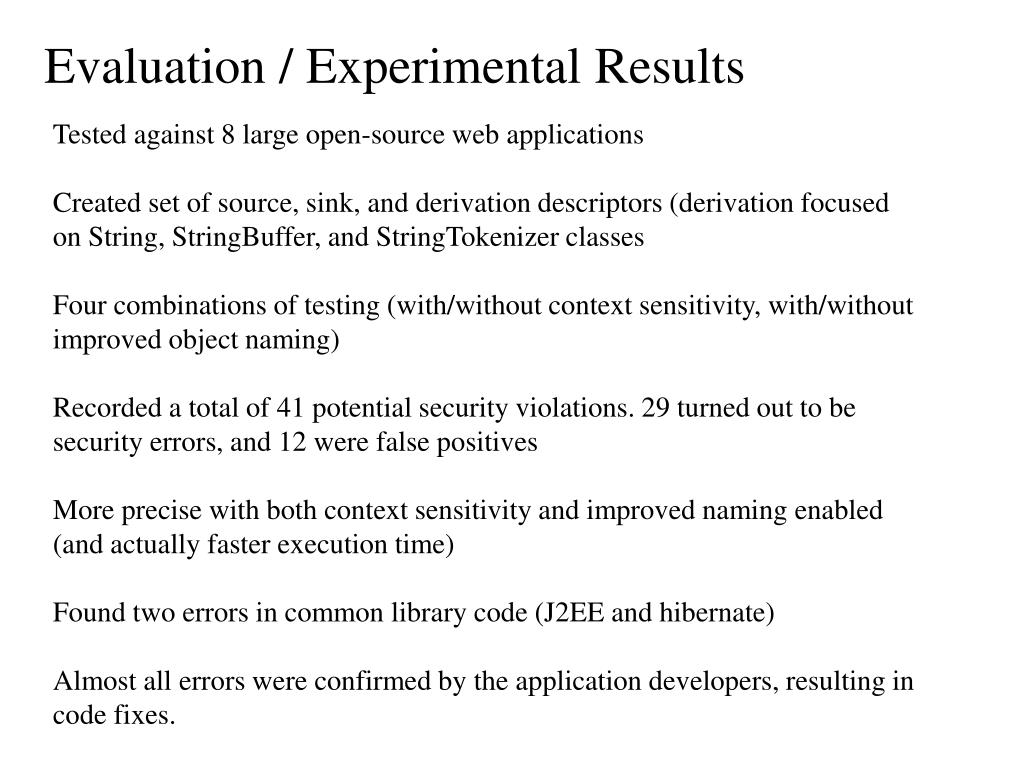 Evaluation / Experimental Results

Tested against 8 large open-source web applications

Created set of source, sink, and derivation descriptors (derivation focused on String, StringBuffer, and StringTokenizer classes

Four combinations of testing (with/without context sensitivity, with/without improved object naming)

Recorded a total of 41 potential security violations. 29 turned out to be security errors, and 12 were false positives

More precise with both context sensitivity and improved naming enabled (and actually faster execution time)

Found two errors in common library code (J2EE and hibernate)

Almost all errors were confirmed by the application developers, resulting in code fixes.